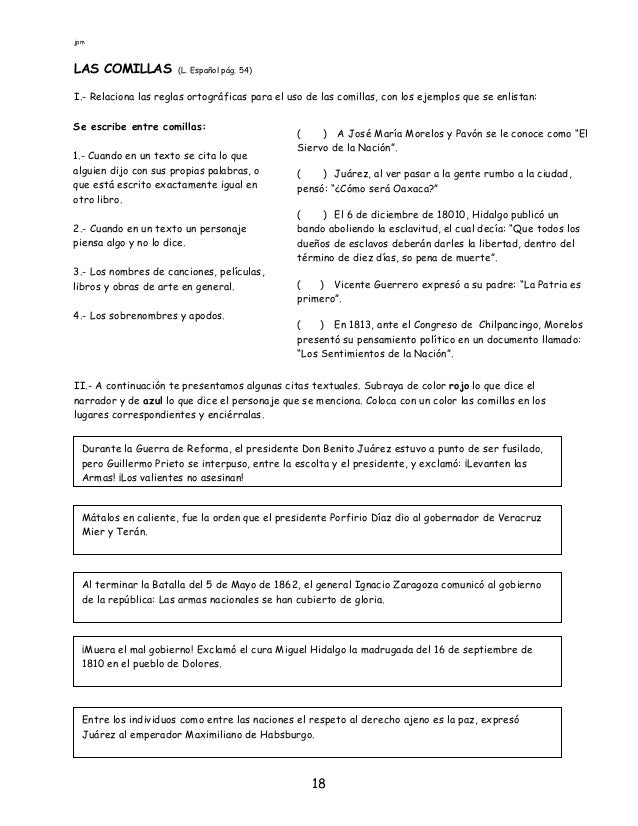 jpm

LAS COMILLAS (L. Español pág. 54)

I.- Relaciona las reglas ortográficas para el uso de las comillas, con los ejemplos que se enlistan:

Se escribe entre comillas:

1.- Cuando en un texto se cita lo que alguien dijo con sus propias palabras, o que está escrito exactamente igual en otro libro.

2.- Cuando en un texto un personaje piensa algo y no lo dice.

3.- Los nombres de canciones, películas, libros y obras de arte en general.

4.- Los sobrenombres y apodos.

(  ) A José María Morelos y Pavón se le conoce como "El Siervo de la Nación".

(  ) Juárez, al ver pasar a la gente rumbo a la ciudad, pensó: "¿Cómo será Oaxaca?"

(  ) El 6 de diciembre de 18010, Hidalgo publicó un bando aboliendo la esclavitud, el cual decía: "Que todos los dueños de esclavos deberán darles la libertad, dentro del término de diez días, so pena de muerte".

(  ) Vicente Guerrero expresó a su padre: "La Patria es primero".

(  ) En 1813, ante el Congreso de Chilpancingo, Morelos presentó su pensamiento político en un documento llamado: "Los Sentimientos de la Nación".

II.- A continuación te presentamos algunas citas textuales. Subraya de color rojo lo que dice el narrador y de azul lo que dice el personaje que se menciona. Coloca con un color las comillas en los lugares correspondientes y enciérralas.

Durante la Guerra de Reforma, el presidente Don Benito Juárez estuvo a punto de ser fusilado, pero Guillermo Prieto se interpuso, entre la escolta y el presidente, y exclamó: ¡Levanten las Armas! ¡Los valientes no asesinan!

Mátalos en caliente, fue la orden que el presidente Porfirio Díaz dio al gobernador de Veracruz Mier y Terán.

Al terminar la Batalla del 5 de Mayo de 1862, el general Ignacio Zaragoza comunicó al gobierno de la república: Las armas nacionales se han cubierto de gloria.

¡Muera el mal gobierno! Exclamó el cura Miguel Hidalgo la madrugada del 16 de septiembre de 1810 en el pueblo de Dolores.

Entre los individuos como entre las naciones el respeto al derecho ajeno es la paz, expresó Juárez al emperador Maximiliano de Habsburgo.

18